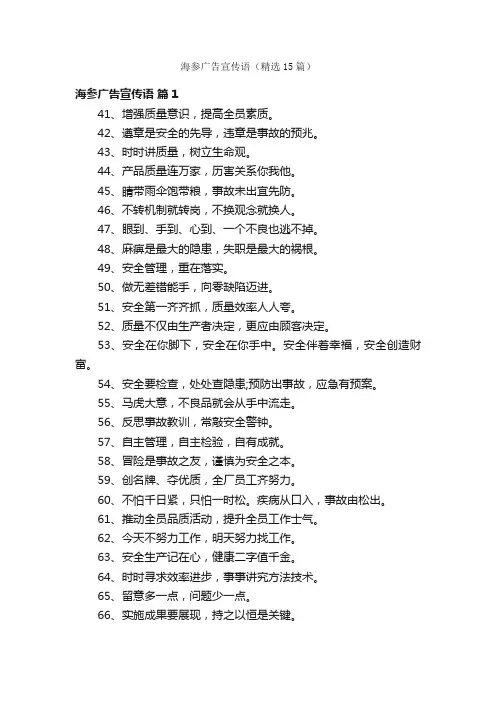 海参广告宣传语（精选15篇）

海参广告宣传语 篇1

41、增强质量意识，提高全员素质。

42、遵章是安全的先导，违章是事故的预兆。

43、时时讲质量，树立生命观。

44、产品质量连万家，厉害关系你我他。

45、晴带雨伞饱带粮，事故未出宜先防。

46、不转机制就转岗，不换观念就换人。

47、眼到、手到、心到、一个不良也逃不掉。

48、麻痹是最大的隐患，失职是最大的祸根。

49、安全管理，重在落实。

50、做无差错能手，向零缺陷迈进。

51、安全第一齐齐抓，质量效率人人夸。

52、质量不仅由生产者决定，更应由顾客决定。

53、安全在你脚下，安全在你手中。安全伴着幸福，安全创造财富。

54、安全要检查，处处查隐患,预防出事故，应急有预案。

55、马虎大意，不良品就会从手中流走。

56、反思事故教训，常敲安全警钟。

57、自主管理，自主检验，自有成就。

58、冒险是事故之友，谨慎为安全之本。

59、创名牌、夺优质，全厂员工齐努力。

60、不怕千日紧，只怕一时松。疾病从口入，事故由松出。

61、推动全员品质活动，提升全员工作士气。

62、今天不努力工作，明天努力找工作。

63、安全生产记在心，健康二字值千金。

64、时时寻求效率进步，事事讲究方法技术。

65、留意多一点，问题少一点。

66、实施成果要展现，持之以恒是关键。